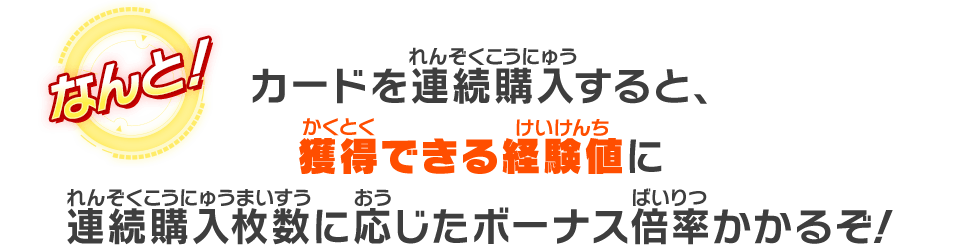 なんと!

カードを連続購入(れんぞくこうにゅう)すると、
獲得(かくとく)できる経験値(けいけんち)に
連続購入枚数(れんぞくこうにゅうまいすう)に応(おう)じたボーナス倍率(ばいりつ)かかるぞ!